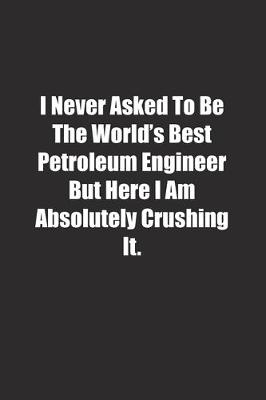 I Never Asked To Be The World’s Best Petroleum Engineer But Here I Am Absolutely Crushing It.